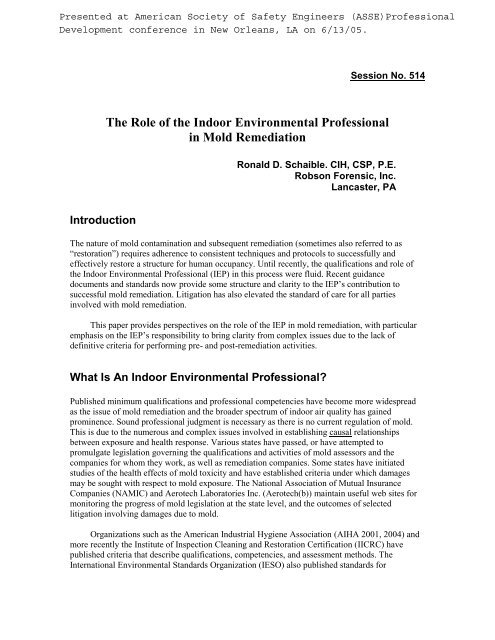 Presented at American Society of Safety Engineers (ASSE)Professional Development conference in New Orleans, LA on 6/13/05.

Session No. 514

The Role of the Indoor Environmental Professional in Mold Remediation

Ronald D. Schaible. CIH, CSP, P.E.
Robson Forensic, Inc.
Lancaster, PA

Introduction

The nature of mold contamination and subsequent remediation (sometimes also referred to as "restoration") requires adherence to consistent techniques and protocols to successfully and effectively restore a structure for human occupancy. Until recently, the qualifications and role of the Indoor Environmental Professional (IEP) in this process were fluid. Recent guidance documents and standards now provide some structure and clarity to the IEP's contribution to successful mold remediation. Litigation has also elevated the standard of care for all parties involved with mold remediation.

This paper provides perspectives on the role of the IEP in mold remediation, with particular emphasis on the IEP's responsibility to bring clarity from complex issues due to the lack of definitive criteria for performing pre- and post-remediation activities.

What Is An Indoor Environmental Professional?

Published minimum qualifications and professional competencies have become more widespread as the issue of mold remediation and the broader spectrum of indoor air quality has gained prominence. Sound professional judgment is necessary as there is no current regulation of mold. This is due to the numerous and complex issues involved in establishing causal relationships between exposure and health response. Various states have passed, or have attempted to promulgate legislation governing the qualifications and activities of mold assessors and the companies for whom they work, as well as remediation companies. Some states have initiated studies of the health effects of mold toxicity and have established criteria under which damages may be sought with respect to mold exposure. The National Association of Mutual Insurance Companies (NAMIC) and Aerotech Laboratories Inc. (Aerotech(b)) maintain useful web sites for monitoring the progress of mold legislation at the state level, and the outcomes of selected litigation involving damages due to mold.

Organizations such as the American Industrial Hygiene Association (AIHA 2001, 2004) and more recently the Institute of Inspection Cleaning and Restoration Certification (IICRC) have published criteria that describe qualifications, competencies, and assessment methods. The International Environmental Standards Organization (IESO) also published standards for